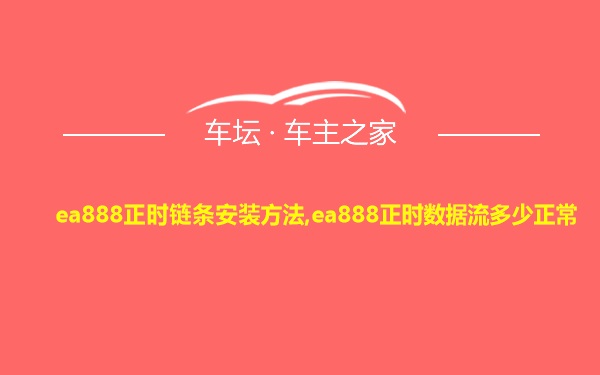 车坛 · 车主之家

ea888正时链条安装方法,ea888正时数据流多少正常